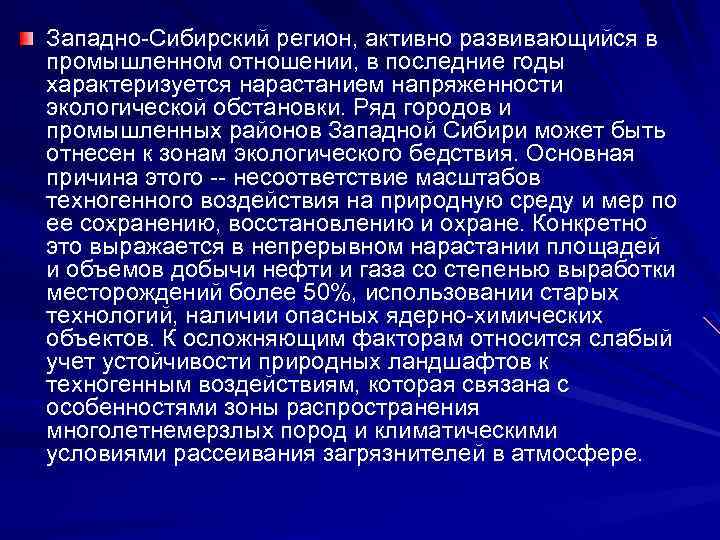 Западно-Сибирский регион, активно развивающийся в промышленном отношении, в последние годы характеризуется нарастанием напряженности экологической обстановки. Ряд городов и промышленных районов Западной Сибири может быть отнесен к зонам экологического бедствия. Основная причина этого -- несоответствие масштабов техногенного воздействия на природную среду и мер по ее сохранению, восстановлению и охране. Конкретно это выражается в непрерывном нарастании площадей и объемов добычи нефти и газа со степенью выработки месторождений более 50%, использовании старых технологий, наличии опасных ядерно-химических объектов. К осложняющим факторам относится слабый учет устойчивости природных ландшафтов к техногенным воздействиям, которая связана с особенностями зоны распространения многолетнемерзлых пород и климатическими условиями рассеивания загрязнителей в атмосфере.